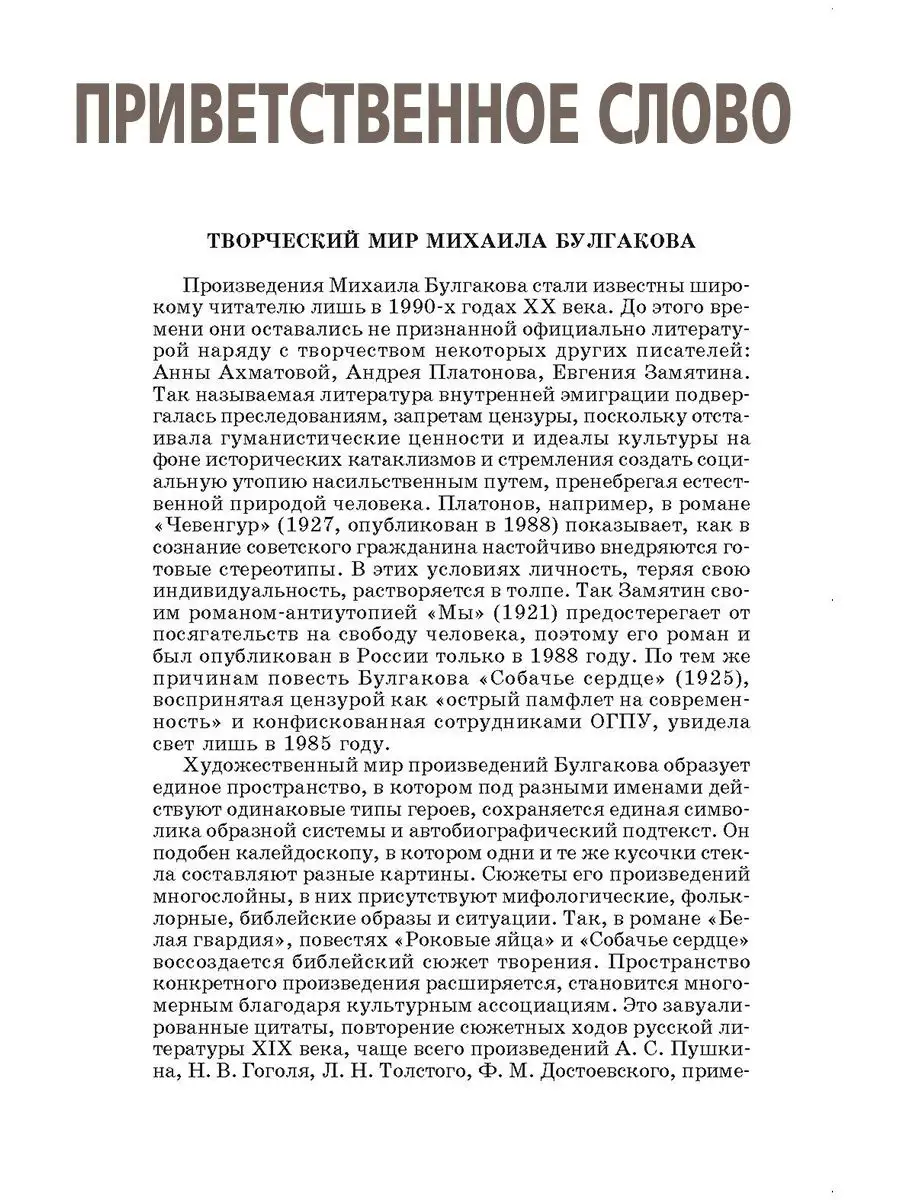 ПРИВЕТСТВЕННОЕ СЛОВО

ТВОРЧЕСКИЙ МИР МИХАИЛА БУЛГАКОВА

Произведения Михаила Булгакова стали известны широкому читателю лишь в 1990-х годах XX века. До этого времени они оставались не признанной официально литературой наряду с творчеством некоторых других писателей: Анны Ахматовой, Андрея Платонова, Евгения Замятина. Так называемая литература внутренней эмиграции подвергалась преследованиям, запретам цензуры, поскольку отстаивала гуманистические ценности и идеалы культуры на фоне исторических катаклизмов и стремления создать социальную утопию насильственным путем, пренебрегая естественной природой человека. Платонов, например, в романе «Чевенгур» (1927, опубликован в 1988) показывает, как в сознание советского гражданина настойчиво внедряются готовые стереотипы. В этих условиях личность, теряя свою индивидуальность, растворяется в толпе. Так Замятин своим романом-антиутопией «Мы» (1921) предостерегает от посягательств на свободу человека, поэтому его роман и был опубликован в России только в 1988 году. По тем же причинам повесть Булгакова «Собачье сердце» (1925), воспринятая цензурой как «острый памфлет на современность» и конфискованная сотрудниками ОГПУ, увидела свет лишь в 1985 году.

Художественный мир произведений Булгакова образует единое пространство, в котором под разными именами действуют одинаковые типы героев, сохраняется единая символика образной системы и автобиографический подтекст. Он подобен калейдоскопу, в котором одни и те же кусочки стекла составляют разные картины. Сюжеты его произведений многослойны, в них присутствуют мифологические, фольклорные, библейские образы и ситуации. Так, в романе «Белая гвардия», повестях «Роковые яйца» и «Собачье сердце» воссоздается библейский сюжет творения. Пространство конкретного произведения расширяется, становится многомерным благодаря культурным ассоциациям. Это завуалированные цитаты, повторение сюжетных ходов русской литературы XIX века, чаще всего произведений А. С. Пушкина, Н. В. Гоголя, Л. Н. Толстого, Ф. М. Достоевского, приме-